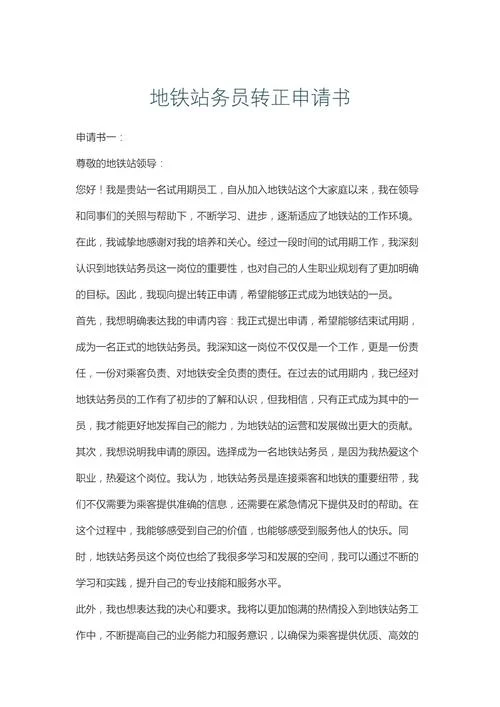 地铁站务员转正申请书

申请书一：

尊敬的地铁站领导：

您好！我是贵站一名试用期员工，自从加入地铁站这个大家庭以来，我在领导和同事们的关照与帮助下，不断学习、进步，逐渐适应了地铁站的工作环境。在此，我诚挚地感谢对我的培养和关心。经过一段时间的试用期工作，我深刻认识到地铁站务员这一岗位的重要性，也对自己的人生职业规划有了更加明确的目标。因此，我现向提出转正申请，希望能够正式成为地铁站的一员。

首先，我想明确表达我的申请内容：我正式提出申请，希望能够结束试用期，成为一名正式的地铁站务员。我深知这一岗位不仅仅是一个工作，更是一份责任，一份对乘客负责、对地铁安全负责的责任。在过去的试用期内，我已经对地铁站务员的工作有了初步的了解和认识，但我相信，只有正式成为其中的一员，我才能更好地发挥自己的能力，为地铁站的运营和发展做出更大的贡献。

其次，我想说明我申请的原因。选择成为一名地铁站务员，是因为我热爱这个职业，热爱这个岗位。我认为，地铁站务员是连接乘客和地铁的重要纽带，我们不仅需要为乘客提供准确的信息，还需要在紧急情况下提供及时的帮助。在这个过程中，我能够感受到自己的价值，也能够感受到服务他人的快乐。同时，地铁站务员这个岗位也给了我很多学习和发展的空间，我可以通过不断的学习和实践，提升自己的专业技能和服务水平。

此外，我也想表达我的决心和要求。我将以更加饱满的热情投入到地铁站务工作中，不断提高自己的业务能力和服务意识，以确保为乘客提供优质、高效的